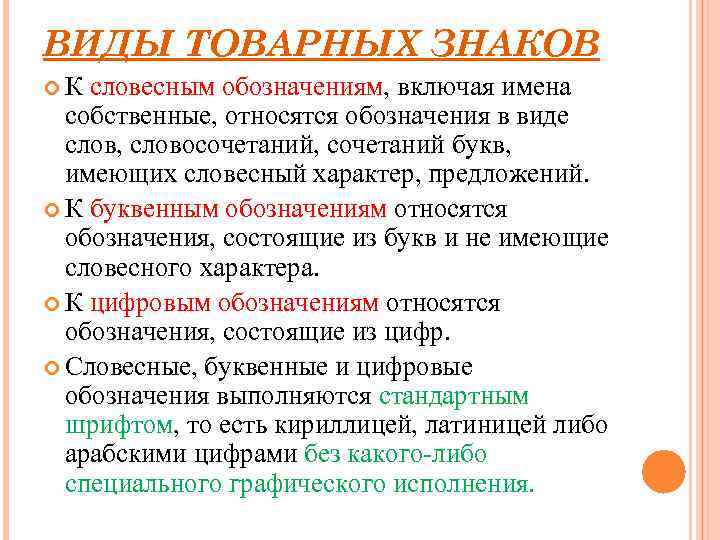 ВИДЫ ТОВАРНЫХ ЗНАКОВ

К словесным обозначениям, включая имена собственные, относятся обозначения в виде слов, словосочетаний, сочетаний букв, имеющих словесный характер, предложений.

К буквенным обозначениям относятся обозначения, состоящие из букв и не имеющие словесного характера.

К цифровым обозначениям относятся обозначения, состоящие из цифр.

Словесные, буквенные и цифровые обозначения выполняются стандартным шрифтом, то есть кириллицей, латиницей либо арабскими цифрами без какого-либо специального графического исполнения.